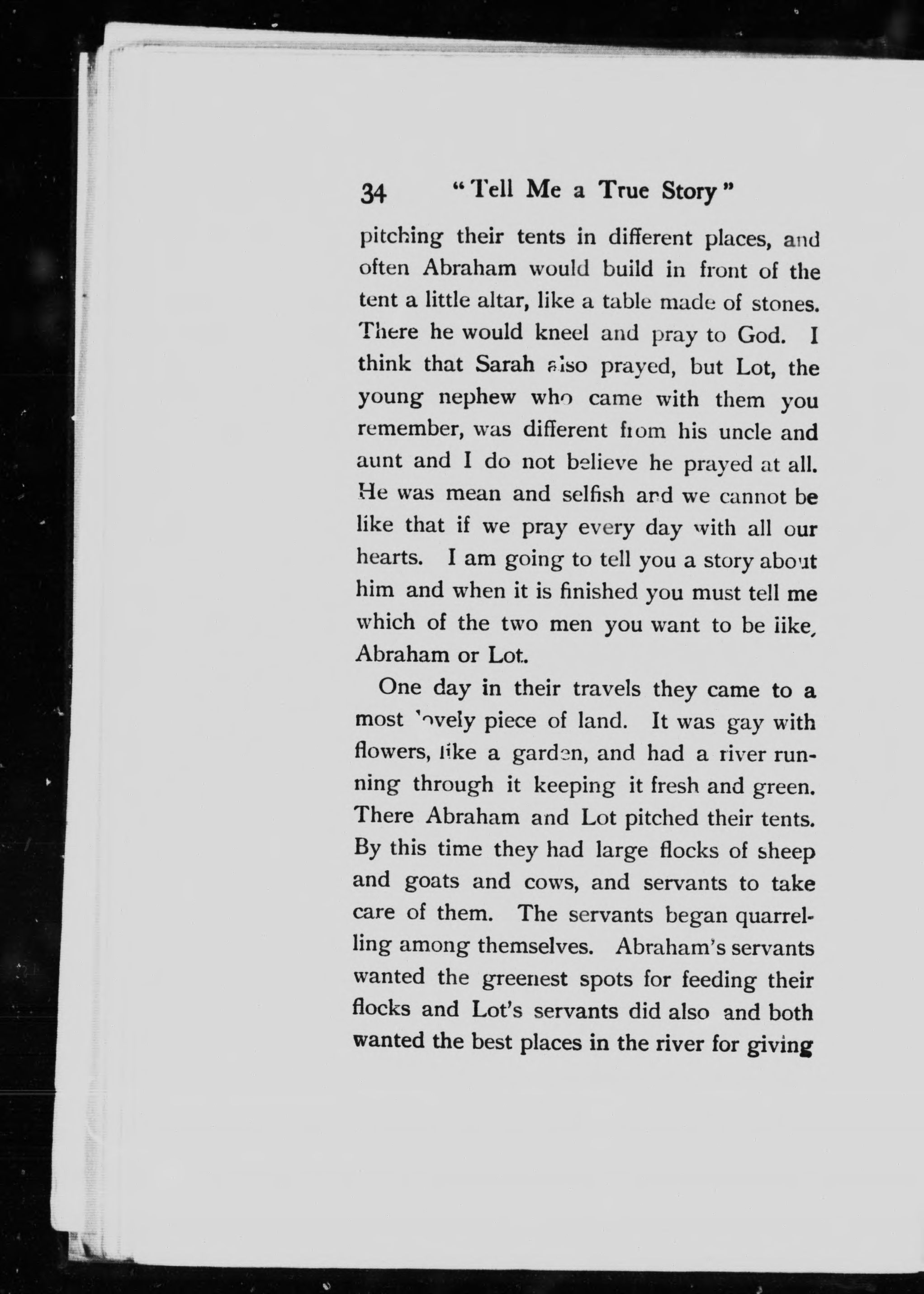 34 "Tell Me a True Story"

pitching their tents in different places, and often Abraham would build in front of the tent a little altar, like a table made of stones. There he would kneel and pray to God. I think that Sarah also prayed, but Lot, the young nephew who came with them you remember, was different from his uncle and aunt and I do not believe he prayed at all. He was mean and selfish and we cannot be like that if we pray every day with all our hearts. I am going to tell you a story about him and when it is finished you must tell me which of the two men you want to be like, Abraham or Lot.

One day in their travels they came to a most lovely piece of land. It was gay with flowers, like a garden, and had a river running through it keeping it fresh and green. There Abraham and Lot pitched their tents. By this time they had large flocks of sheep and goats and cows, and servants to take care of them. The servants began quarrelling among themselves. Abraham's servants wanted the greenest spots for feeding their flocks and Lot's servants did also and both wanted the best places in the river for giving